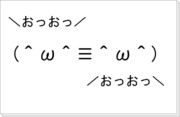 ＼おっおっ／

（＾ω＾≡＾ω＾）

／おっおっ＼